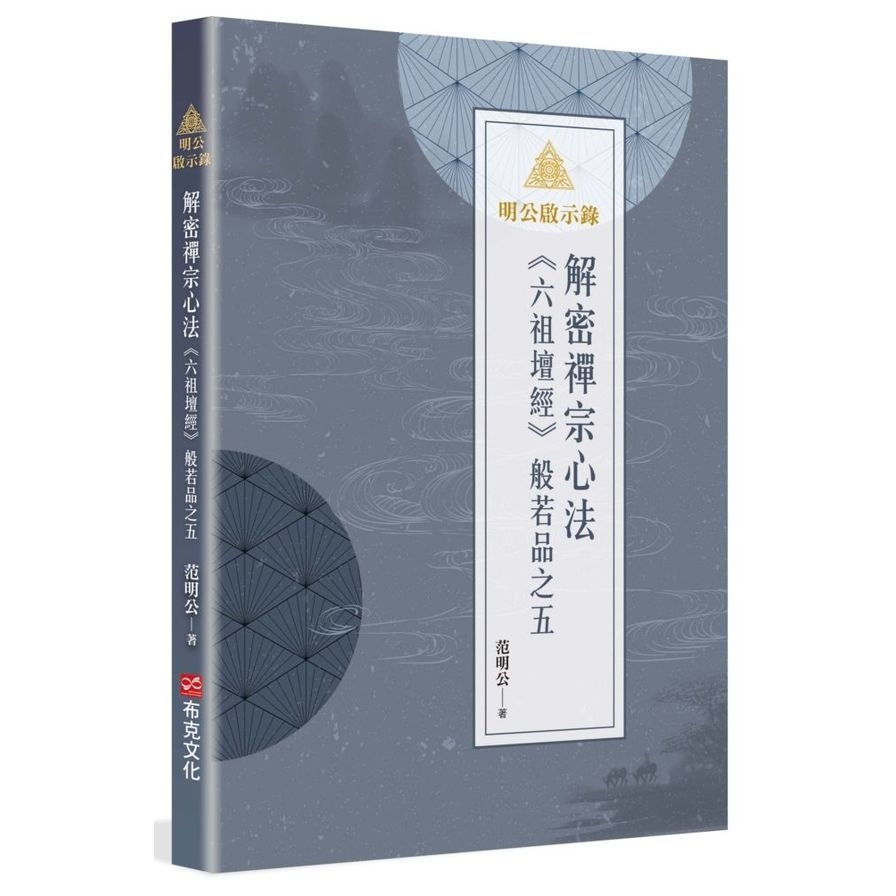 明公啟示錄
解密禪宗心法
《六祖壇經》般若品之五
范明公——著
布克文化

明公啟示錄
解密禪宗心法
《六祖壇經》般若品之五
范明公——著